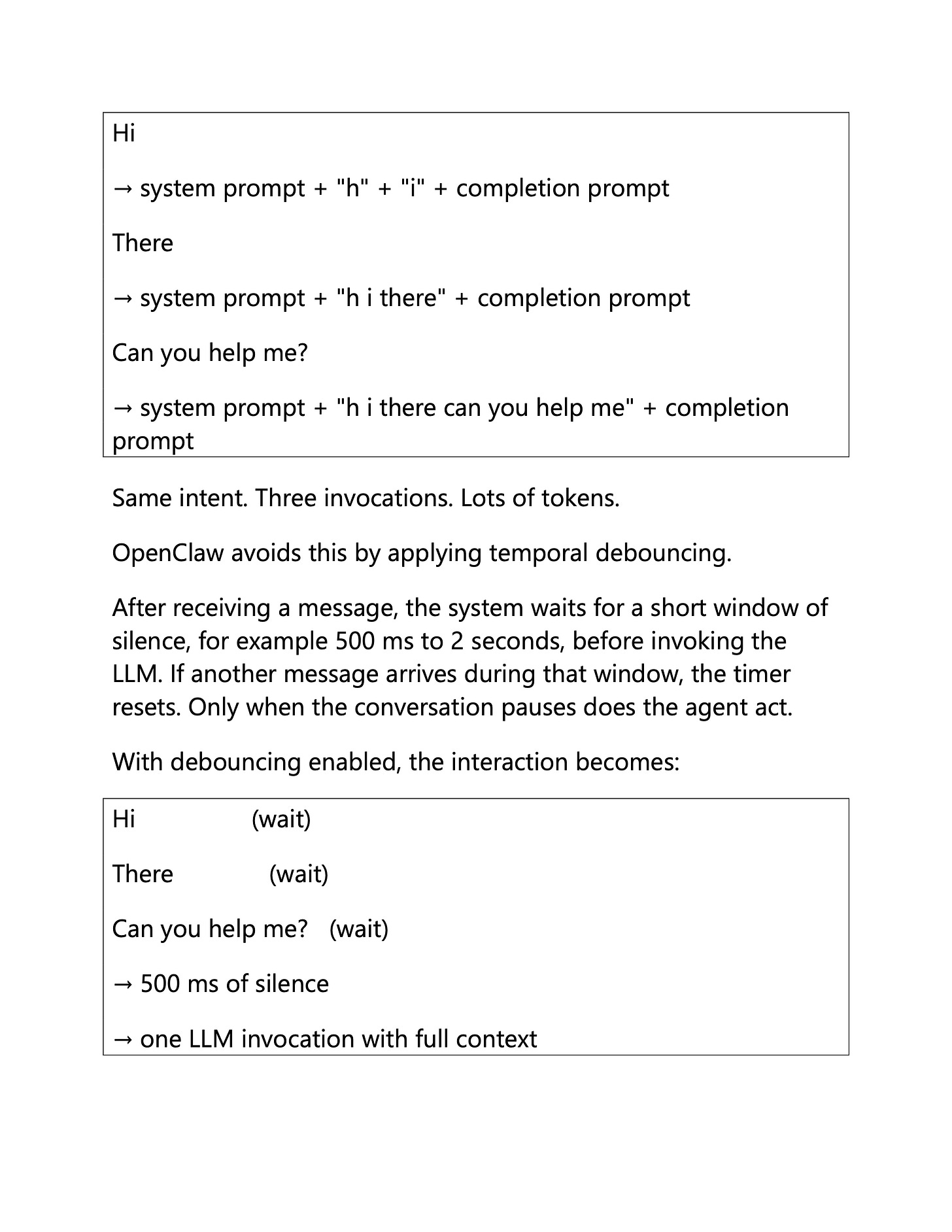 Hi

→ system prompt + "h" + "i" + completion prompt

There

→ system prompt + "h i there" + completion prompt

Can you help me?

→ system prompt + "h i there can you help me" + completion prompt

Same intent. Three invocations. Lots of tokens.

OpenClaw avoids this by applying temporal debouncing.

After receiving a message, the system waits for a short window of silence, for example 500 ms to 2 seconds, before invoking the LLM. If another message arrives during that window, the timer resets. Only when the conversation pauses does the agent act.

With debouncing enabled, the interaction becomes:

Hi (wait)

There (wait)

Can you help me? (wait)

→ 500 ms of silence

→ one LLM invocation with full context